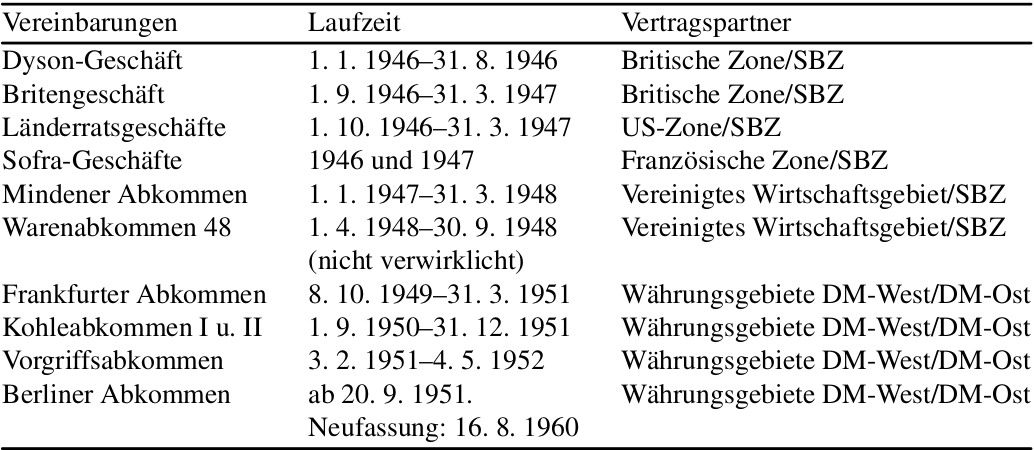 | Vereinbarungen | Laufzeit | Vertragspartner |
|---|---|---|
| Dyson-Geschäft | 1. 1. 1946–31. 8. 1946 | Britische Zone/SBZ |
| Britengeschäft | 1. 9. 1946–31. 3. 1947 | Britische Zone/SBZ |
| Länderratsgeschäfte | 1. 10. 1946–31. 3. 1947 | US-Zone/SBZ |
| Sofra-Geschäfte | 1946 und 1947 | Französische Zone/SBZ |
| Mindener Abkommen | 1. 1. 1947–31. 3. 1948 | Vereinigtes Wirtschaftsgebiet/SBZ |
| Warenabkommen 48 | 1. 4. 1948–30. 9. 1948 (nicht verwirklicht) | Vereinigtes Wirtschaftsgebiet/SBZ |
| Frankfurter Abkommen | 8. 10. 1949–31. 3. 1951 | Währungsgebiete DM-West/DM-Ost |
| Kohleabkommen I u. II | 1. 9. 1950–31. 12. 1951 | Währungsgebiete DM-West/DM-Ost |
| Vorgriffsabkommen | 3. 2. 1951–4. 5. 1952 | Währungsgebiete DM-West/DM-Ost |
| Berliner Abkommen | ab 20. 9. 1951. Neufassung: 16. 8. 1960 | Währungsgebiete DM-West/DM-Ost |